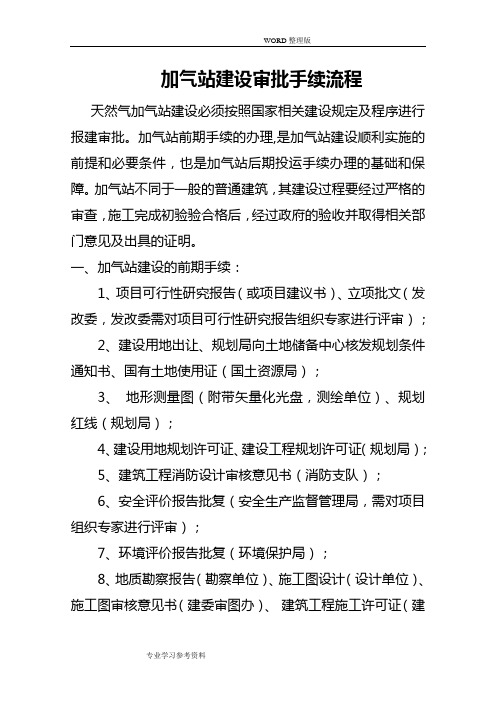 WORD 整理版

加气站建设审批手续流程

天然气加气站建设必须按照国家相关建设规定及程序进行报建审批。加气站前期手续的办理，是加气站建设顺利实施的前提和必要条件，也是加气站后期投运手续办理的基础和保障。加气站不同于一般的普通建筑，其建设过程要经过严格的审查，施工完成初验验合格后，经过政府的验收并取得相关部门意见及出具的证明。

一、加气站建设的前期手续：

1、项目可行性研究报告（或项目建议书）、立项批文（发改委，发改委需对项目可行性研究报告组织专家进行评审）；

2、建设用地出让、规划局向土地储备中心核发规划条件通知书、国有土地使用证（国土资源局）；

3、 地形测量图（附带矢量化光盘，测绘单位）、规划红线（规划局）；

4、建设用地规划许可证、建设工程规划许可证（规划局）；

5、建筑工程消防设计审核意见书（消防支队）；

6、安全评价报告批复（安全生产监督管理局，需对项目组织专家进行评审）；

7、环境评价报告批复（环境保护局）；

8、地质勘察报告（勘察单位）、施工图设计（设计单位）、施工图审核意见书（建委审图办）、 建筑工程施工许可证（建

专业学习参考资料